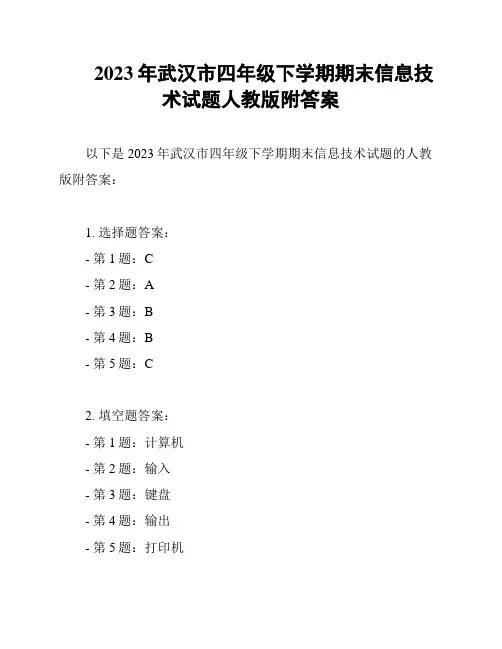 2023 年武汉市四年级下学期期末信息技术试题人教版附答案

以下是 2023 年武汉市四年级下学期期末信息技术试题的人教版附答案：

1. 选择题答案：
- 第 1 题：C
- 第 2 题：A
- 第 3 题：B
- 第 4 题：B
- 第 5 题：C

2. 填空题答案：
- 第 1 题：计算机
- 第 2 题：输入
- 第 3 题：键盘
- 第 4 题：输出
- 第 5 题：打印机